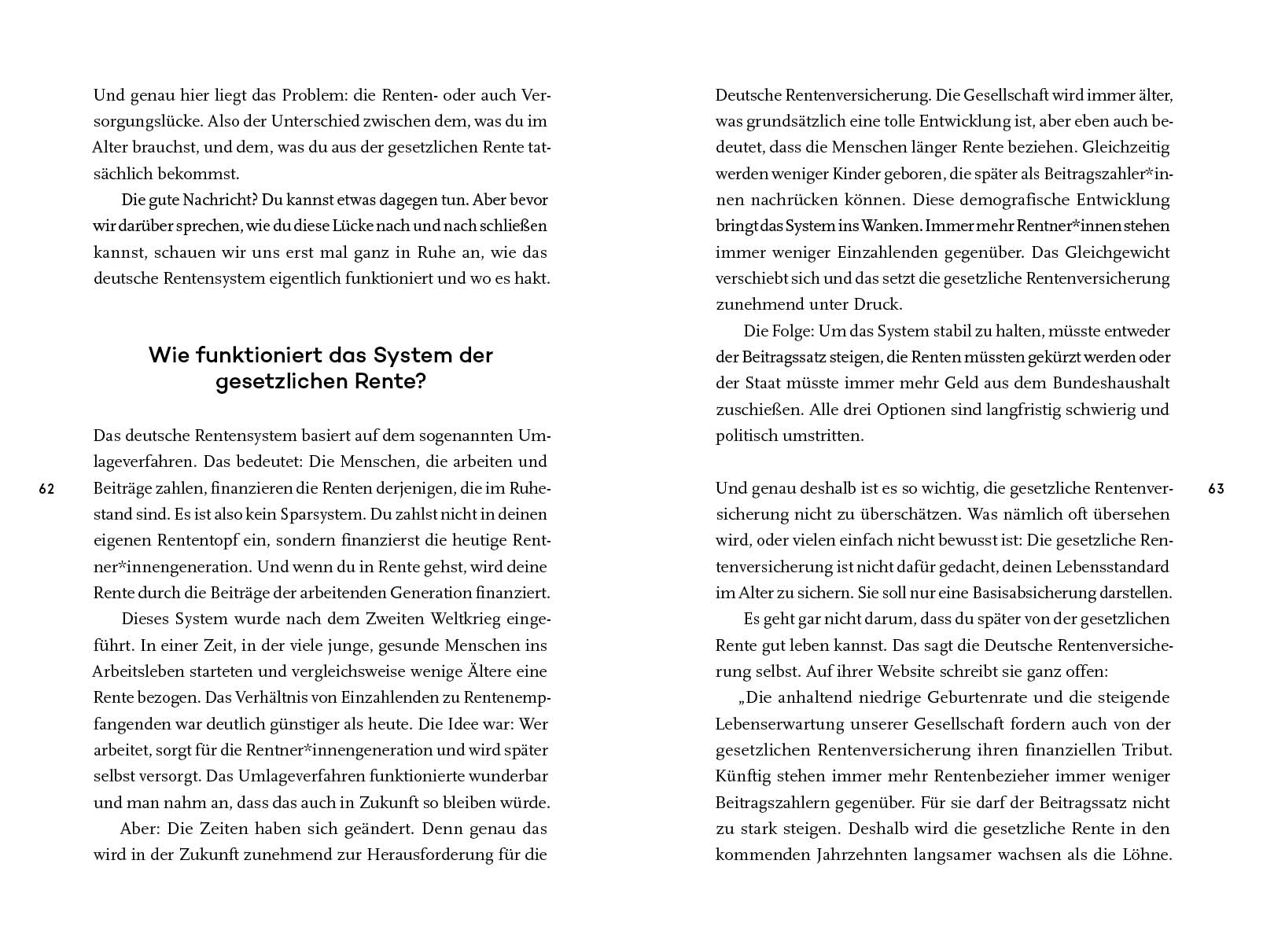 Und genau hier liegt das Problem: die Renten- oder auch Versorgungslücke. Also der Unterschied zwischen dem, was du im Alter brauchst, und dem, was du aus der gesetzlichen Rente tatsächlich bekommst.

Die gute Nachricht? Du kannst etwas dagegen tun. Aber bevor wir darüber sprechen, wie du diese Lücke nach und nach schließen kannst, schauen wir uns erst mal ganz in Ruhe an, wie das deutsche Rentensystem eigentlich funktioniert und wo es hakt.

Wie funktioniert das System der gesetzlichen Rente?

Das deutsche Rentensystem basiert auf dem sogenannten Umlageverfahren. Das bedeutet: Die Menschen, die arbeiten und Beiträge zahlen, finanzieren die Renten derjenigen, die im Ruhestand sind. Es ist also kein Sparsystem. Du zahlst nicht in deinen eigenen Rententopf ein, sondern finanzierst die heutige Rentner*innengeneration. Und wenn du in Rente gehst, wird deine Rente durch die Beiträge der arbeitenden Generation finanziert.

Dieses System wurde nach dem Zweiten Weltkrieg eingeführt. In einer Zeit, in der viele junge, gesunde Menschen ins Arbeitsleben starteten und vergleichsweise wenige Ältere eine Rente bezogen. Das Verhältnis von Einzahlenden zu Rentenempfangenden war deutlich günstiger als heute. Die Idee war: Wer arbeitet, sorgt für die Rentner*innengeneration und wird später selbst versorgt. Das Umlageverfahren funktionierte wunderbar und man nahm an, dass das auch in Zukunft so bleiben würde.

Aber: Die Zeiten haben sich geändert. Denn genau das wird in der Zukunft zunehmend zur Herausforderung für die

62

Deutsche Rentenversicherung. Die Gesellschaft wird immer älter, was grundsätzlich eine tolle Entwicklung ist, aber eben auch bedeutet, dass die Menschen länger Rente beziehen. Gleichzeitig werden weniger Kinder geboren, die später als Beitragszahler*innen nachrücken können. Diese demografische Entwicklung bringt das System ins Wanken. Immer mehr Rentner*innen stehen immer weniger Einzahlenden gegenüber. Das Gleichgewicht verschiebt sich und das setzt die gesetzliche Rentenversicherung zunehmend unter Druck.

Die Folge: Um das System stabil zu halten, müsste entweder der Beitragssatz steigen, die Renten müssten gekürzt werden oder der Staat müsste immer mehr Geld aus dem Bundeshaushalt zuschießen. Alle drei Optionen sind langfristig schwierig und politisch umstritten.

Und genau deshalb ist es so wichtig, die gesetzliche Rentenversicherung nicht zu überschätzen. Was nämlich oft übersehen wird, oder vielen einfach nicht bewusst ist: Die gesetzliche Rentenversicherung ist nicht dafür gedacht, deinen Lebensstandard im Alter zu sichern. Sie soll nur eine Basisabsicherung darstellen.

Es geht gar nicht darum, dass du später von der gesetzlichen Rente gut leben kannst. Das sagt die Deutsche Rentenversicherung selbst. Auf ihrer Website schreibt sie ganz offen:

„Die anhaltend niedrige Geburtenrate und die steigende Lebenserwartung unserer Gesellschaft fordern auch von der gesetzlichen Rentenversicherung ihren finanziellen Tribut. Künftig stehen immer mehr Rentenbezieher immer weniger Beitragszahlern gegenüber. Für sie darf der Beitragssatz nicht zu stark steigen. Deshalb wird die gesetzliche Rente in den kommenden Jahrzehnten langsamer wachsen als die Löhne.

63